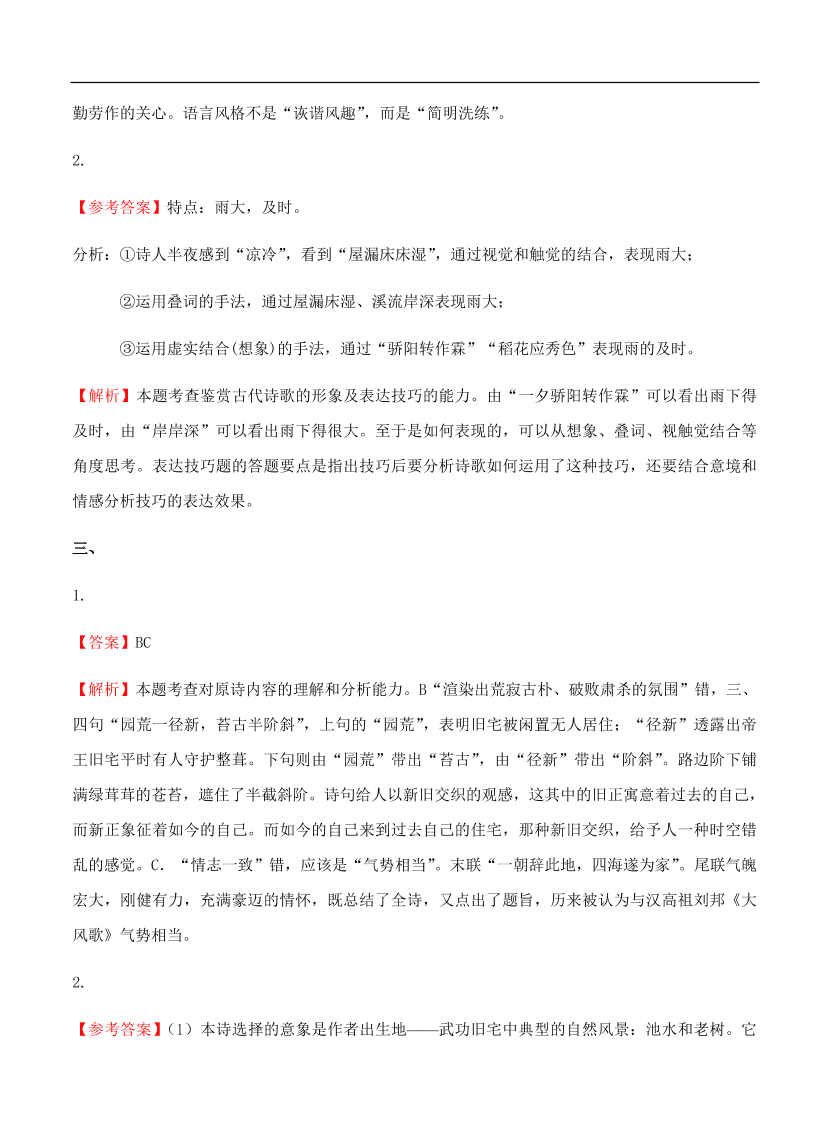 勤劳作的关心。语言风格不是“诙谐风趣”，而是“简明洗练”。

2.

【参考答案】特点：雨大，及时。

分析：①诗人半夜感到“凉冷”，看到“屋漏床床湿”，通过视觉和触觉的结合，表现雨大；

②运用叠词的手法，通过屋漏床湿、溪流岸深表现雨大；

③运用虚实结合(想象)的手法，通过“骄阳转作霖”“稻花应秀色”表现雨的及时。

【解析】本题考查鉴赏古代诗歌的形象及表达技巧的能力。由“一夕骄阳转作霖”可以看出雨下得及时，由“岸岸深”可以看出雨下得很大。至于是如何表现的，可以从想象、叠词、视触觉结合等角度思考。表达技巧题的答题要点是指出技巧后要分析诗歌如何运用了这种技巧，还要结合意境和情感分析技巧的表达效果。

三、

1.

【答案】BC

【解析】本题考查对原诗内容的理解和分析能力。B“渲染出荒寂古朴、破败肃杀的氛围”错，三、四句“园荒一径新，苔古半阶斜”，上句的“园荒”，表明旧宅被闲置无人居住；“径新”透露出帝王旧宅平时有人守护整葺。下句则由“园荒”带出“苔古”，由“径新”带出“阶斜”。路边阶下铺满绿茸茸的苍苔，遮住了半截斜阶。诗句给人以新旧交织的观感，这其中的旧正寓意着过去的自己，而新正象征着如今的自己。而如今的自己来到过去自己的住宅，那种新旧交织，给予人一种时空错乱的感觉。C．“情志一致”错，应该是“气势相当”。末联“一朝辞此地，四海遂为家”。尾联气魄宏大，刚健有力，充满豪迈的情怀，既总结了全诗，又点出了题旨，历来被认为与汉高祖刘邦《大风歌》气势相当。

2.

【参考答案】(1）本诗选择的意象是作者出生地——武功旧宅中典型的自然风景：池水和老树。它